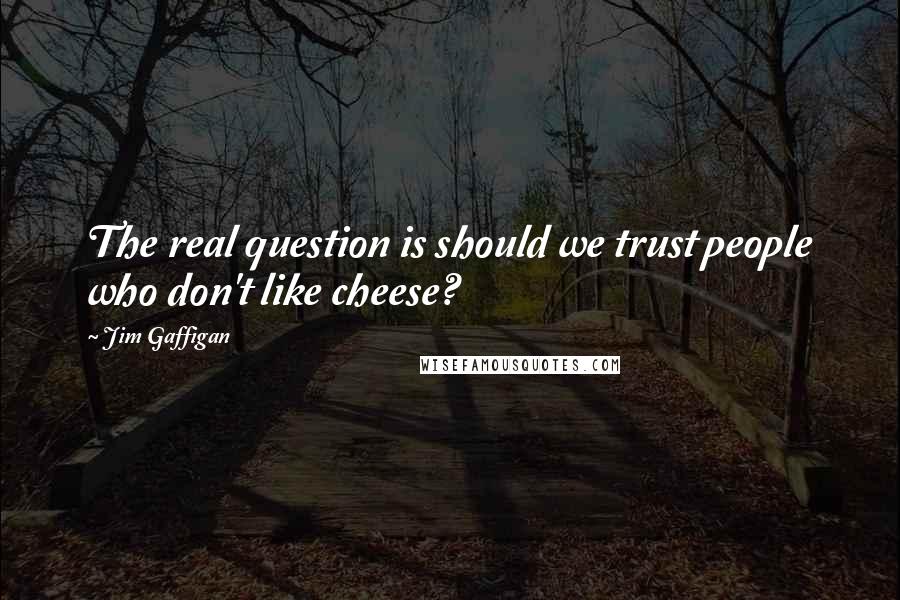 The real question is should we trust people who don't like cheese?

~ Jim Gaffigan

WISEFAMOUSQUOTES.COM